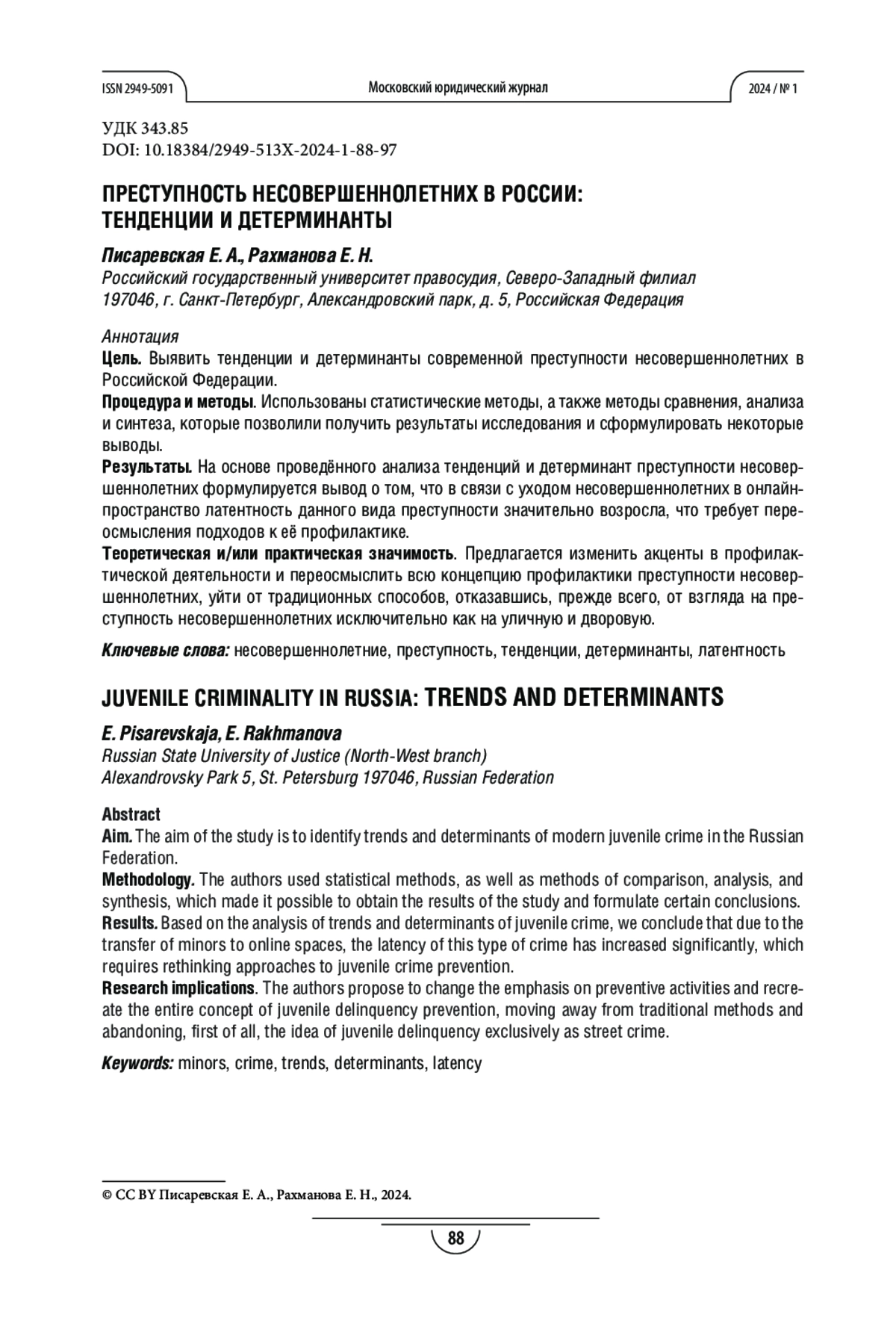 ISSN 2949-5091

Московский юридический журнал

2024 / № 1

УДК 343.85
DOI: 10.18384/2949-513X-2024-1-88-97

ПРЕСТУПНОСТЬ НЕСОВЕРШЕННОЛЕТНИХ В РОССИИ: ТЕНДЕНЦИИ И ДЕТЕРМИНАНТЫ

Писаревская Е. А., Рахманова Е. Н.
Российский государственный университет правосудия, Северо-Западный филиал
197046, г. Санкт-Петербург, Александровский парк, д. 5, Российская Федерация

Аннотация
Цель. Выявить тенденции и детерминанты современной преступности несовершеннолетних в Российской Федерации.
Процедура и методы. Использованы статистические методы, а также методы сравнения, анализа и синтеза, которые позволили получить результаты исследования и сформулировать некоторые выводы.
Результаты. На основе проведённого анализа тенденций и детерминант преступности несовершеннолетних формулируется вывод о том, что в связи с уходом несовершеннолетних в онлайн-пространство латентность данного вида преступности значительно возросла, что требует переосмысления подходов к её профилактике.
Теоретическая и/или практическая значимость. Предлагается изменить акценты в профилактической деятельности и переосмыслить всю концепцию профилактики преступности несовершеннолетних, уйти от традиционных способов, отказавшись, прежде всего, от взгляда на преступность несовершеннолетних исключительно как на уличную и дворовую.

Ключевые слова: несовершеннолетние, преступность, тенденции, детерминанты, латентность

JUVENILE CRIMINALITY IN RUSSIA: TRENDS AND DETERMINANTS

E. Pisarevskaja, E. Rakhmanova
Russian State University of Justice (North-West branch)
Alexandrovsky Park 5, St. Petersburg 197046, Russian Federation

Abstract
Aim. The aim of the study is to identify trends and determinants of modern juvenile crime in the Russian Federation.
Methodology. The authors used statistical methods, as well as methods of comparison, analysis, and synthesis, which made it possible to obtain the results of the study and formulate certain conclusions.
Results. Based on the analysis of trends and determinants of juvenile crime, we conclude that due to the transfer of minors to online spaces, the latency of this type of crime has increased significantly, which requires rethinking approaches to juvenile crime prevention.
Research implications. The authors propose to change the emphasis on preventive activities and recreate the entire concept of juvenile delinquency prevention, moving away from traditional methods and abandoning, first of all, the idea of juvenile delinquency exclusively as street crime.

Keywords: minors, crime, trends, determinants, latency

© CC BY Писаревская Е. А., Рахманова Е. Н., 2024.

88